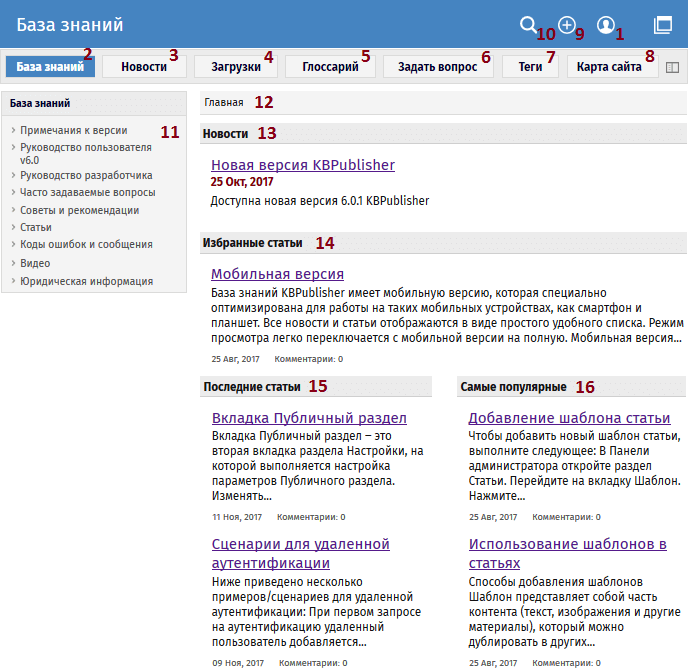 База знаний

10 9 1

База знаний 2 Новости 3 Загрузки 4 Глоссарий 5 Задать вопрос 6 Теги 7 Карта сайта 8

База знаний

Примечания к версии 11
Руководство пользователя v6.0
Руководство разработчика
Часто задаваемые вопросы
Советы и рекомендации
Статьи
Коды ошибок и сообщения
Видео
Юридическая информация

Главная 12

Новости 13

Новая версия KBPublisher
25 Окт, 2017
Доступна новая версия 6.0.1 KBPublisher

Избранные статьи 14

Мобильная версия
База знаний KBPublisher имеет мобильную версию, которая специально оптимизирована для работы на таких мобильных устройствах, как смартфон и планшет. Все новости и статьи отображаются в виде простого удобного списка. Режим просмотра легко переключается с мобильной версии на полную. Мобильная версия...
25 Авг, 2017 Комментарии: 0

Последние статьи 15

Вкладка Публичный раздел
Вкладка Публичный раздел – это вторая вкладка раздела Настройки, на которой выполняется настройка параметров Публичного раздела. Изменять...
11 Ноя, 2017 Комментарии: 0

Сценарии для удаленной аутентификации
Ниже приведено несколько примеров/сценариев для удаленной аутентификации: При первом запросе на аутентификацию удаленный пользователь добавляется...
09 Ноя, 2017 Комментарии: 0

Самые популярные 16

Добавление шаблона статьи
Чтобы добавить новый шаблон статьи, выполните следующее: В Панели администратора откройте раздел Статьи. Перейдите на вкладку Шаблон. Нажмите...
25 Авг, 2017 Комментарии: 0

Использование шаблонов в статьях
Способы добавления шаблонов Шаблон представляет собой часть контента (текст, изображения и другие материалы), который можно дублировать в других...
25 Авг, 2017 Комментарии: 0